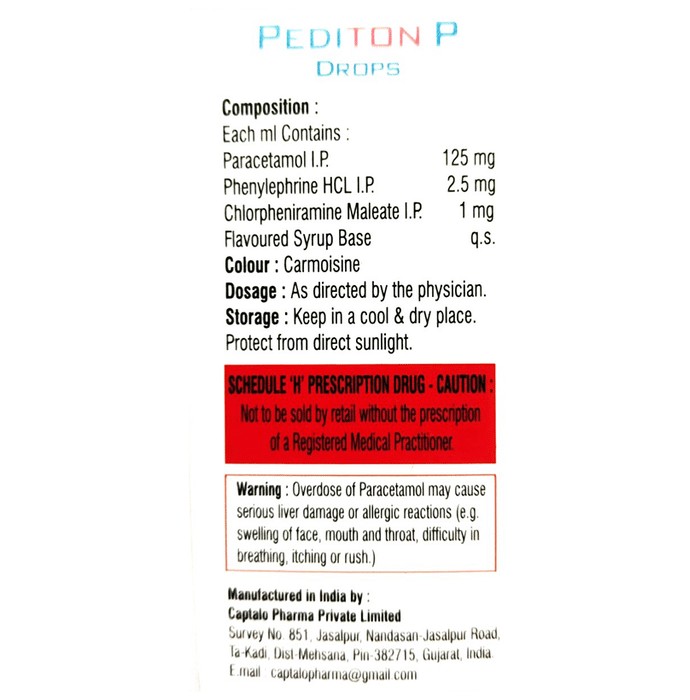 PEDITON P
DROPS

Composition :
Each ml Contains :

| | |
|---|---|
| Paracetamol I.P. | 125 mg |
| Phenylephrine HCL I.P. | 2.5 mg |
| Chlorpheniramine Maleate I.P. | 1 mg |
| Flavoured Syrup Base | q.s. |

Colour : Carmoisine
Dosage : As directed by the physician.
Storage : Keep in a cool & dry place. Protect from direct sunlight.

SCHEDULE 'H' PRESCRIPTION DRUG - CAUTION :
Not to be sold by retail without the prescription of a Registered Medical Practitioner.

Warning : Overdose of Paracetamol may cause serious liver damage or allergic reactions (e.g. swelling of face, mouth and throat, difficulty in breathing, itching or rush.)

Manufactured in India by :
Captalo Pharma Private Limited
Survey No. 851, Jasalpur, Nandasan-Jasalpur Road, Ta-Kadi, Dist-Mehsana, Pin-382715, Gujarat, India.
E.mail : captalopharma@gmail.com